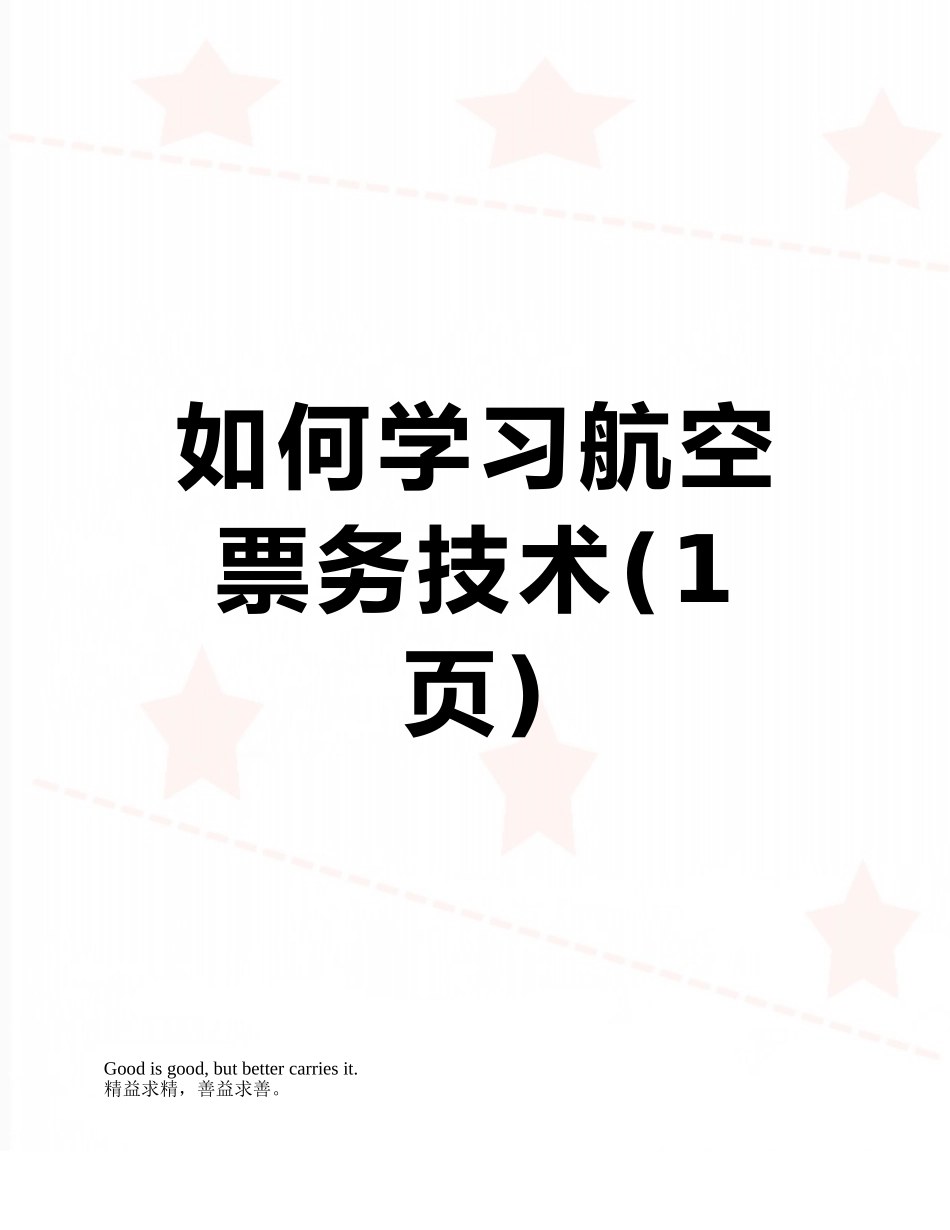 如何学习航空票务技术(1页)

Good is good, but better carries it.
精益求精，善益求善。